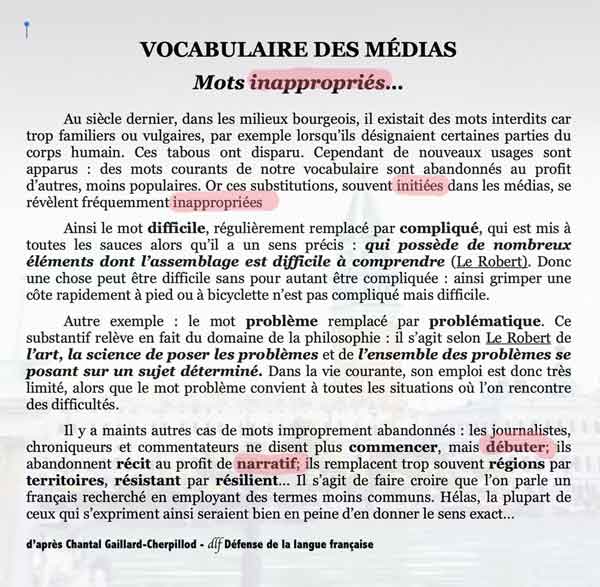 VOCABULAIRE DES MÉDIAS

Mots inappropriés...

Au siècle dernier, dans les milieux bourgeois, il existait des mots interdits car trop familiers ou vulgaires, par exemple lorsqu'ils désignaient certaines parties du corps humain. Ces tabous ont disparu. Cependant de nouveaux usages sont apparus : des mots courants de notre vocabulaire sont abandonnés au profit d'autres, moins populaires. Or ces substitutions, souvent initiées dans les médias, se révèlent fréquemment inappropriées

Ainsi le mot difficile, régulièrement remplacé par compliqué, qui est mis à toutes les sauces alors qu'il a un sens précis : qui possède de nombreux éléments dont l'assemblage est difficile à comprendre (Le Robert). Donc une chose peut être difficile sans pour autant être compliquée : ainsi grimper une côte rapidement à pied ou à bicyclette n'est pas compliqué mais difficile.

Autre exemple : le mot problème remplacé par problématique. Ce substantif relève en fait du domaine de la philosophie : il s'agit selon Le Robert de l'art, la science de poser les problèmes et de l'ensemble des problèmes se posant sur un sujet déterminé. Dans la vie courante, son emploi est donc très limité, alors que le mot problème convient à toutes les situations où l'on rencontre des difficultés.

Il y a maints autres cas de mots improprement abandonnés : les journalistes, chroniqueurs et commentateurs ne disent plus commencer, mais débuter; ils abandonnent récit au profit de narratif; ils remplacent trop souvent régions par territoires, résistant par résilient... Il s'agit de faire croire que l'on parle un français recherché en employant des termes moins communs. Hélas, la plupart de ceux qui s'expriment ainsi seraient bien en peine d'en donner le sens exact...

d'après Chantal Gaillard-Cherpillod - dlf Défense de la langue française